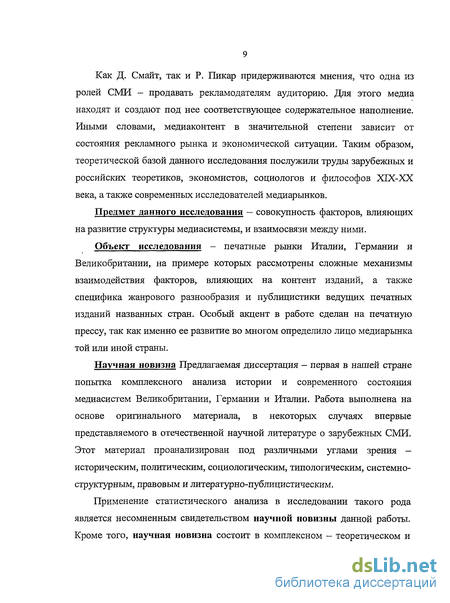 9

Как Д. Смайт, так и Р. Пикар придерживаются мнения, что одна из ролей СМИ – продавать рекламодателям аудиторию. Для этого медиа находят и создают под нее соответствующее содержательное наполнение. Иными словами, медиаконтент в значительной степени зависит от состояния рекламного рынка и экономической ситуации. Таким образом, теоретической базой данного исследования послужили труды зарубежных и российских теоретиков, экономистов, социологов и философов XIX-XX века, а также современных исследователей медиарынков.

Предмет данного исследования – совокупность факторов, влияющих на развитие структуры медиасистемы, и взаимосвязи между ними.

Объект исследования – печатные рынки Италии, Германии и Великобритании, на примере которых рассмотрены сложные механизмы взаимодействия факторов, влияющих на контент изданий, а также специфика жанрового разнообразия и публицистики ведущих печатных изданий названных стран. Особый акцент в работе сделан на печатную прессу, так как именно ее развитие во многом определило лицо медиарынка той или иной страны.

Научная новизна Предлагаемая диссертация – первая в нашей стране попытка комплексного анализа истории и современного состояния медиасистем Великобритании, Германии и Италии. Работа выполнена на основе оригинального материала, в некоторых случаях впервые представляемого в отечественной научной литературе о зарубежных СМИ. Этот материал проанализирован под различными углами зрения – историческим, политическим, социологическим, типологическим, системно-структурным, правовым и литературно-публицистическим.

Применение статистического анализа в исследовании такого рода является несомненным свидетельством научной новизны данной работы. Кроме того, научная новизна состоит в комплексном – теоретическом и

dsLib.net
библиотека диссертаций